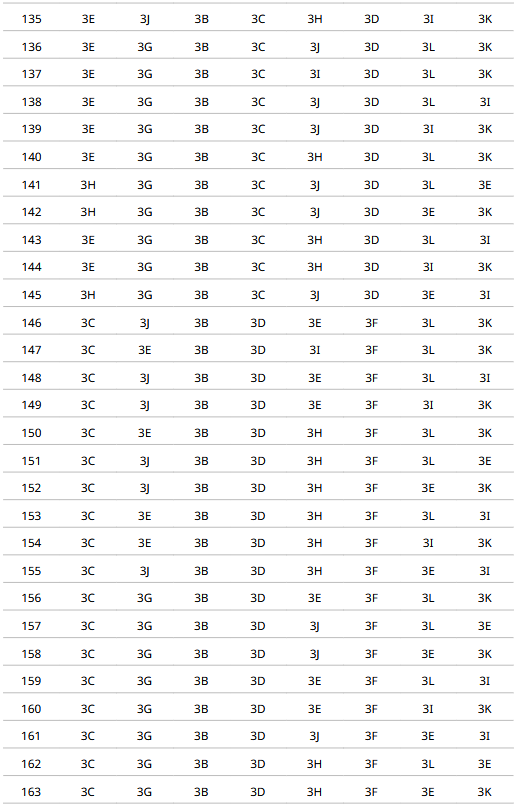 | 135 | 3E | 3J | 3B | 3C | 3H | 3D | 3I | 3K |
|---|---|---|---|---|---|---|---|---|
| 136 | 3E | 3G | 3B | 3C | 3J | 3D | 3L | 3K |
| 137 | 3E | 3G | 3B | 3C | 3I | 3D | 3L | 3K |
| 138 | 3E | 3G | 3B | 3C | 3J | 3D | 3L | 3I |
| 139 | 3E | 3G | 3B | 3C | 3J | 3D | 3I | 3K |
| 140 | 3E | 3G | 3B | 3C | 3H | 3D | 3L | 3K |
| 141 | 3H | 3G | 3B | 3C | 3J | 3D | 3L | 3E |
| 142 | 3H | 3G | 3B | 3C | 3J | 3D | 3E | 3K |
| 143 | 3E | 3G | 3B | 3C | 3H | 3D | 3L | 3I |
| 144 | 3E | 3G | 3B | 3C | 3H | 3D | 3I | 3K |
| 145 | 3H | 3G | 3B | 3C | 3J | 3D | 3E | 3I |
| 146 | 3C | 3J | 3B | 3D | 3E | 3F | 3L | 3K |
| 147 | 3C | 3E | 3B | 3D | 3I | 3F | 3L | 3K |
| 148 | 3C | 3J | 3B | 3D | 3E | 3F | 3L | 3I |
| 149 | 3C | 3J | 3B | 3D | 3E | 3F | 3I | 3K |
| 150 | 3C | 3E | 3B | 3D | 3H | 3F | 3L | 3K |
| 151 | 3C | 3J | 3B | 3D | 3H | 3F | 3L | 3E |
| 152 | 3C | 3J | 3B | 3D | 3H | 3F | 3E | 3K |
| 153 | 3C | 3E | 3B | 3D | 3H | 3F | 3L | 3I |
| 154 | 3C | 3E | 3B | 3D | 3H | 3F | 3I | 3K |
| 155 | 3C | 3J | 3B | 3D | 3H | 3F | 3E | 3I |
| 156 | 3C | 3G | 3B | 3D | 3E | 3F | 3L | 3K |
| 157 | 3C | 3G | 3B | 3D | 3J | 3F | 3L | 3E |
| 158 | 3C | 3G | 3B | 3D | 3J | 3F | 3E | 3K |
| 159 | 3C | 3G | 3B | 3D | 3E | 3F | 3L | 3I |
| 160 | 3C | 3G | 3B | 3D | 3E | 3F | 3I | 3K |
| 161 | 3C | 3G | 3B | 3D | 3J | 3F | 3E | 3I |
| 162 | 3C | 3G | 3B | 3D | 3H | 3F | 3L | 3E |
| 163 | 3C | 3G | 3B | 3D | 3H | 3F | 3E | 3K |